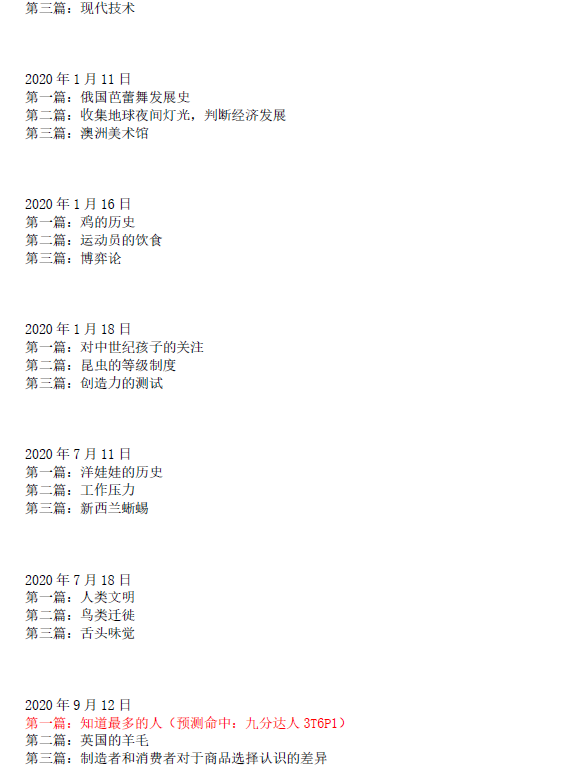 第三篇：现代技术

2020年1月11日
第一篇：俄国芭蕾舞发展史
第二篇：收集地球夜间灯光，判断经济发展
第三篇：澳洲美术馆

2020年1月16日
第一篇：鸡的历史
第二篇：运动员的饮食
第三篇：博弈论

2020年1月18日
第一篇：对中世纪孩子的关注
第二篇：昆虫的等级制度
第三篇：创造力的测试

2020年7月11日
第一篇：洋娃娃的历史
第二篇：工作压力
第三篇：新西兰蜥蜴

2020年7月18日
第一篇：人类文明
第二篇：鸟类迁徙
第三篇：舌头味觉

2020年9月12日
第一篇：知道最多的人（预测命中：九分达人3T6P1）
第二篇：英国的羊毛
第三篇：制造者和消费者对于商品选择认识的差异